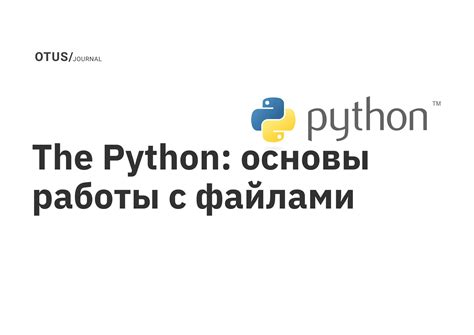 OTUS/JOURNAL

python™

The Python: основы работы с файлами